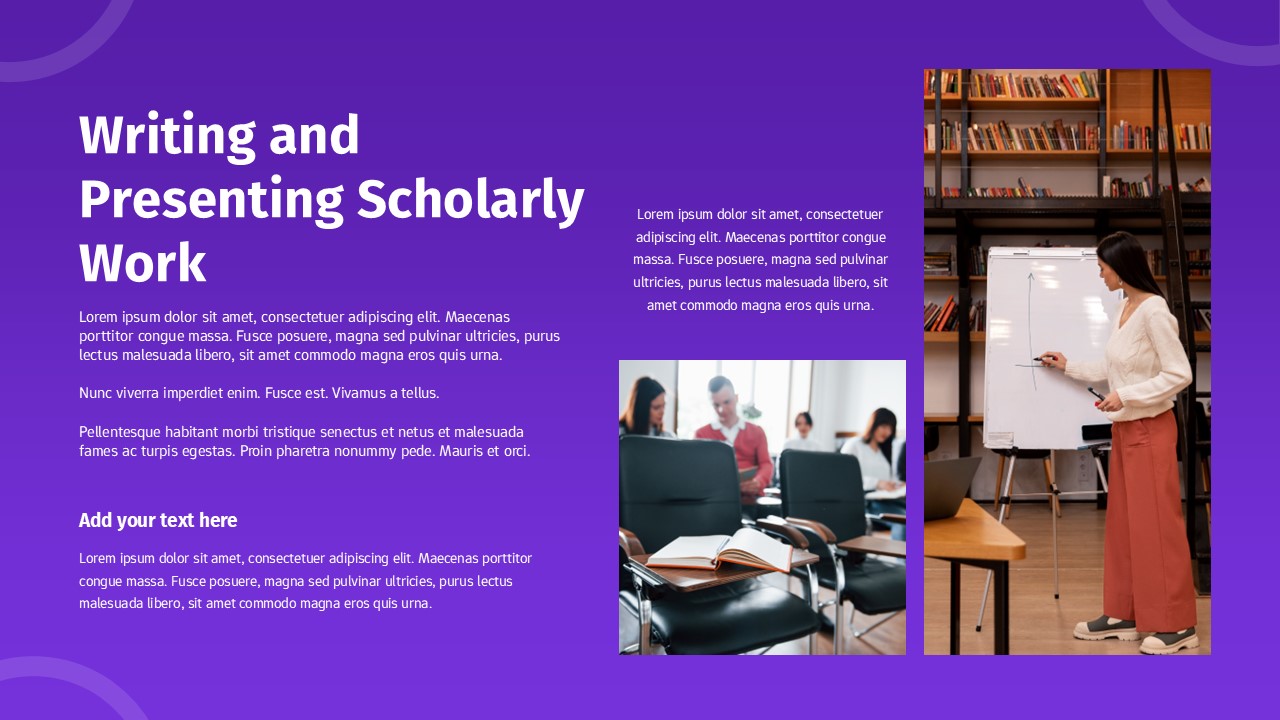 Writing and Presenting Scholarly Work

Lorem ipsum dolor sit amet, consectetuer adipiscing elit. Maecenas porttitor congue massa. Fusce posuere, magna sed pulvinar ultricies, purus lectus malesuada libero, sit amet commodo magna eros quis urna.

Nunc viverra imperdiet enim. Fusce est. Vivamus a tellus.

Pellentesque habitant morbi tristique senectus et netus et malesuada fames ac turpis egestas. Proin pharetra nonummy pede. Mauris et orci.

Add your text here

Lorem ipsum dolor sit amet, consectetuer adipiscing elit. Maecenas porttitor congue massa. Fusce posuere, magna sed pulvinar ultricies, purus lectus malesuada libero, sit amet commodo magna eros quis urna.

Lorem ipsum dolor sit amet, consectetuer adipiscing elit. Maecenas porttitor congue massa. Fusce posuere, magna sed pulvinar ultricies, purus lectus malesuada libero, sit amet commodo magna eros quis urna.